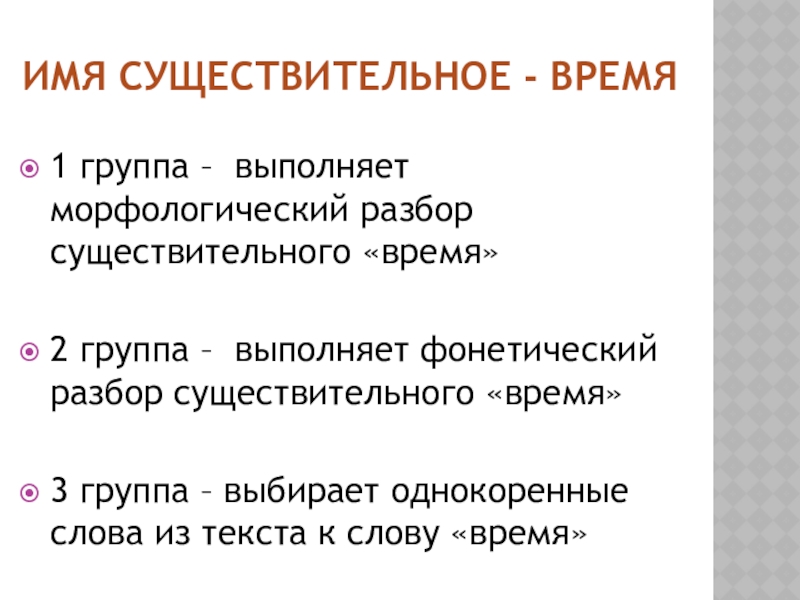 ИМЯ СУЩЕСТВИТЕЛЬНОЕ - ВРЕМЯ

• 1 группа – выполняет морфологический разбор существительного «время»

• 2 группа – выполняет фонетический разбор существительного «время»

• 3 группа – выбирает однокоренные слова из текста к слову «время»